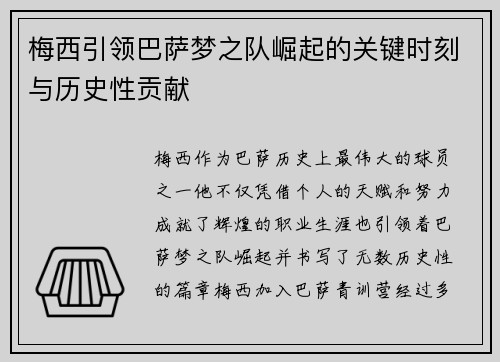 梅西引领巴萨梦之队崛起的关键时刻与历史性贡献

梅西作为巴萨历史上最伟大的球员之一他不仅凭借个人的天赋和努力成就了辉煌的职业生涯也引领着巴萨梦之队崛起并书写了无数历史性的篇章梅西加入巴萨青训营经过多